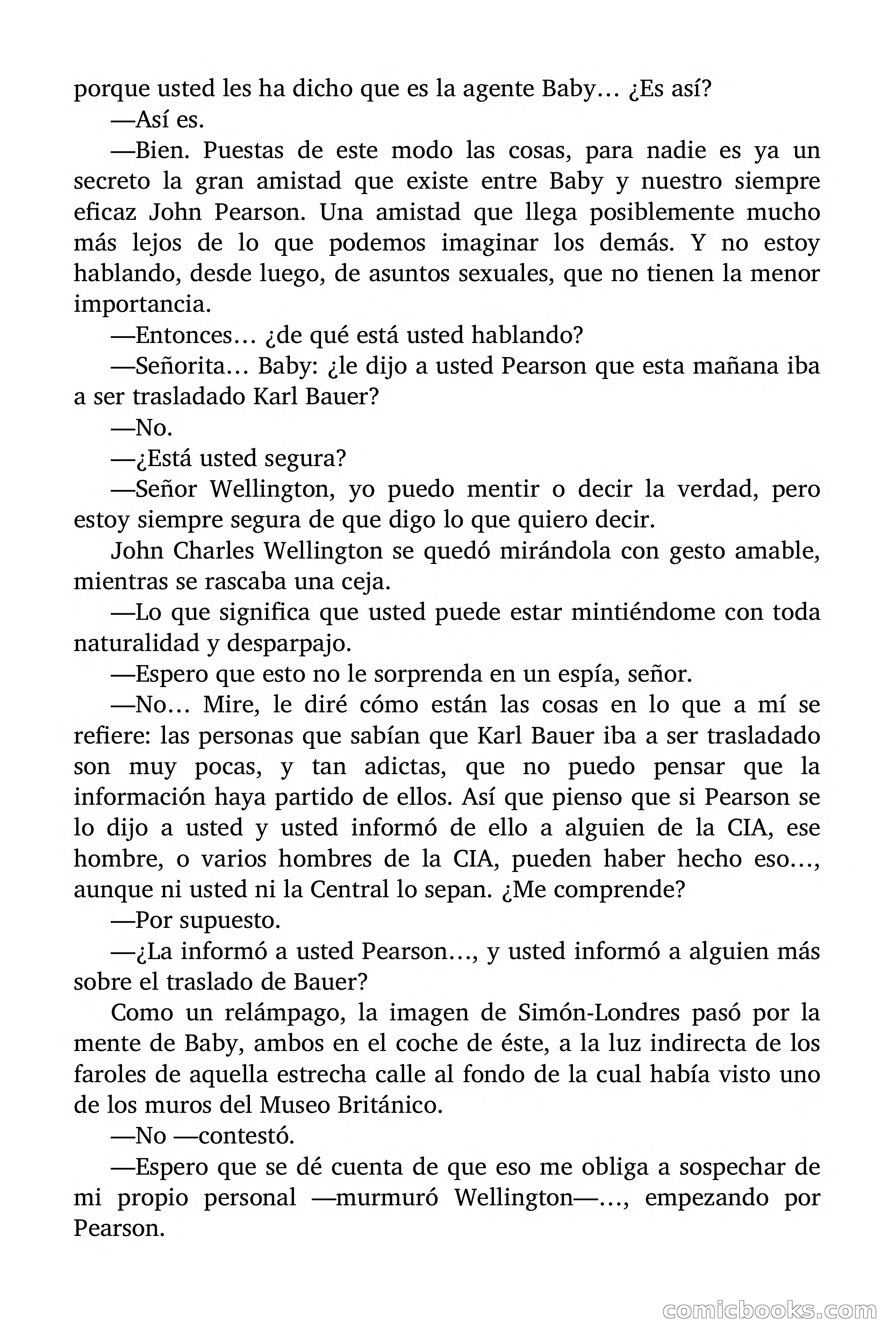 porque usted les ha dicho que es la agente Baby… ¿Es así?

—Así es.

—Bien. Puestas de este modo las cosas, para nadie es ya un secreto la gran amistad que existe entre Baby y nuestro siempre eficaz John Pearson. Una amistad que llega posiblemente mucho más lejos de lo que podemos imaginar los demás. Y no estoy hablando, desde luego, de asuntos sexuales, que no tienen la menor importancia.

—Entonces… ¿de qué está usted hablando?

—Señorita… Baby: ¿le dijo a usted Pearson que esta mañana iba a ser trasladado Karl Bauer?

—No.

—¿Está usted segura?

—Señor Wellington, yo puedo mentir o decir la verdad, pero estoy siempre segura de que digo lo que quiero decir.

John Charles Wellington se quedó mirándola con gesto amable, mientras se rascaba una ceja.

—Lo que significa que usted puede estar mintiéndome con toda naturalidad y desparpajo.

—Espero que esto no le sorprenda en un espía, señor.

—No… Mire, le diré cómo están las cosas en lo que a mí se refiere: las personas que sabían que Karl Bauer iba a ser trasladado son muy pocas, y tan adictas, que no puedo pensar que la información haya partido de ellos. Así que pienso que si Pearson se lo dijo a usted y usted informó de ello a alguien de la CIA, ese hombre, o varios hombres de la CIA, pueden haber hecho eso…, aunque ni usted ni la Central lo sepan. ¿Me comprende?

—Por supuesto.

—¿La informó a usted Pearson…, y usted informó a alguien más sobre el traslado de Bauer?

Como un relámpago, la imagen de Simón-Londres pasó por la mente de Baby, ambos en el coche de éste, a la luz indirecta de los faroles de aquella estrecha calle al fondo de la cual había visto uno de los muros del Museo Británico.

—No —contestó.

—Espero que se dé cuenta de que eso me obliga a sospechar de mi propio personal —murmuró Wellington—…, empezando por Pearson.

comicbooks.com